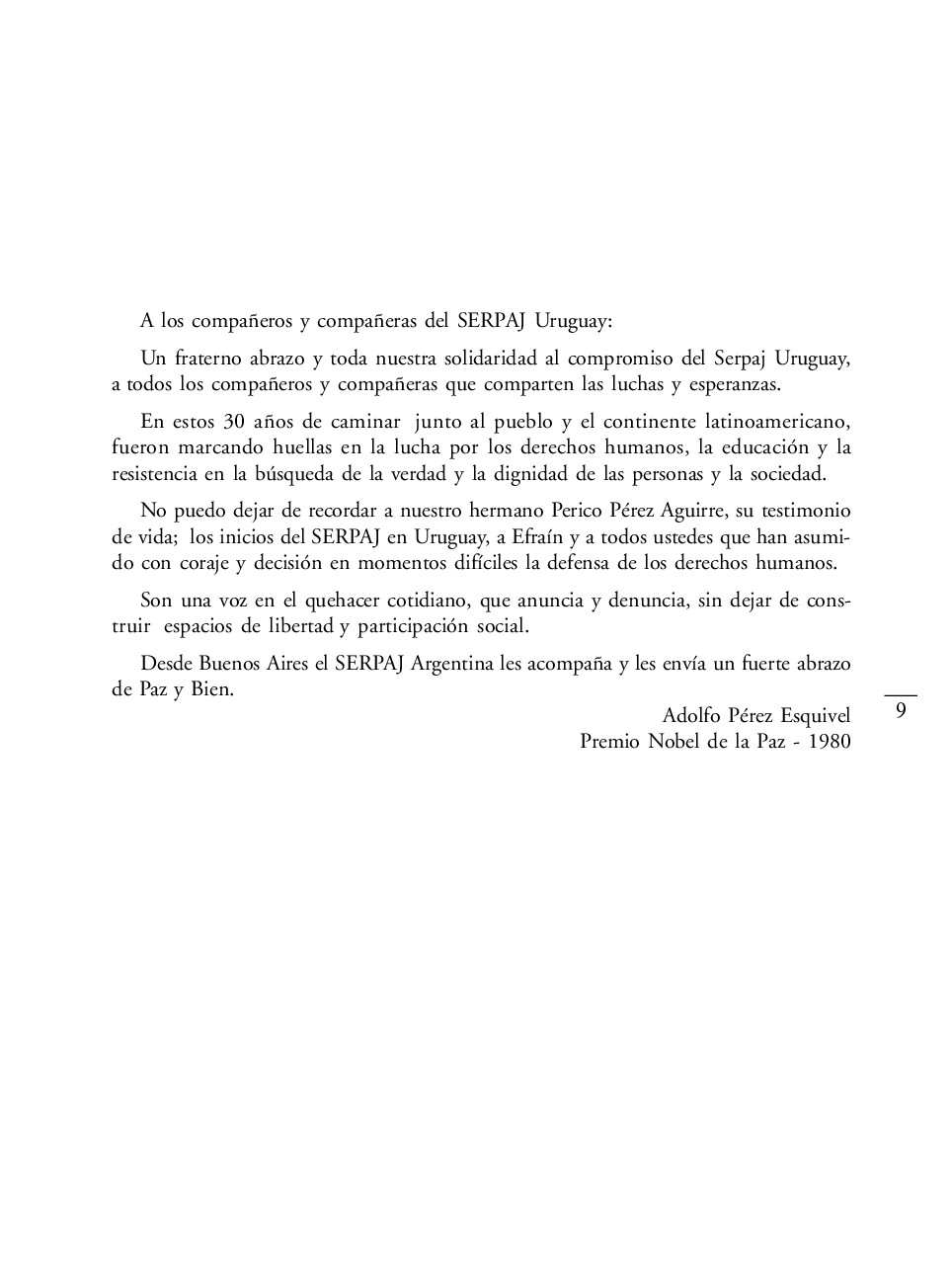 A los compañeros y compañeras del SERPAJ Uruguay:

Un fraterno abrazo y toda nuestra solidaridad al compromiso del Serpaj Uruguay, a todos los compañeros y compañeras que comparten las luchas y esperanzas.

En estos 30 años de caminar junto al pueblo y el continente latinoamericano, fueron marcando huellas en la lucha por los derechos humanos, la educación y la resistencia en la búsqueda de la verdad y la dignidad de las personas y la sociedad.

No puedo dejar de recordar a nuestro hermano Perico Pérez Aguirre, su testimonio de vida; los inicios del SERPAJ en Uruguay, a Efraín y a todos ustedes que han asumido con coraje y decisión en momentos difíciles la defensa de los derechos humanos.

Son una voz en el quehacer cotidiano, que anuncia y denuncia, sin dejar de construir espacios de libertad y participación social.

Desde Buenos Aires el SERPAJ Argentina les acompaña y les envía un fuerte abrazo de Paz y Bien.

Adolfo Pérez Esquivel
Premio Nobel de la Paz - 1980

9